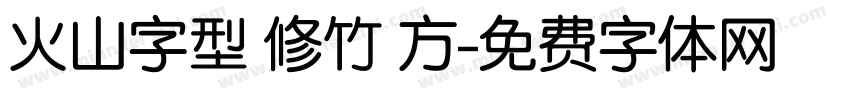 火山字型 修竹 方-免费字体网